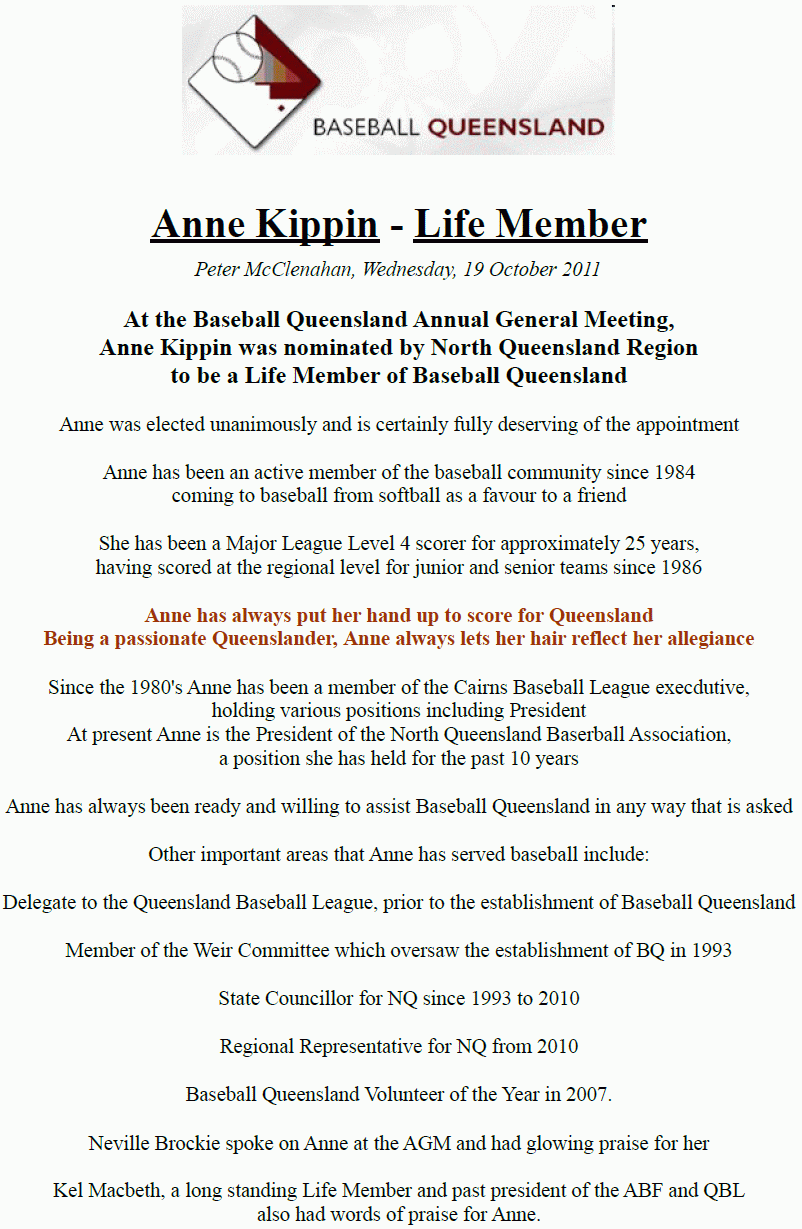 BASEBALL QUEENSLAND

Anne Kippin - Life Member

Peter McClenahan, Wednesday, 19 October 2011

At the Baseball Queensland Annual General Meeting, Anne Kippin was nominated by North Queensland Region to be a Life Member of Baseball Queensland

Anne was elected unanimously and is certainly fully deserving of the appointment

Anne has been an active member of the baseball community since 1984 coming to baseball from softball as a favour to a friend

She has been a Major League Level 4 scorer for approximately 25 years, having scored at the regional level for junior and senior teams since 1986

Anne has always put her hand up to score for Queensland
Being a passionate Queenslander, Anne always lets her hair reflect her allegiance

Since the 1980's Anne has been a member of the Cairns Baseball League execdutive, holding various positions including President
At present Anne is the President of the North Queensland Baserball Association, a position she has held for the past 10 years

Anne has always been ready and willing to assist Baseball Queensland in any way that is asked

Other important areas that Anne has served baseball include:

Delegate to the Queensland Baseball League, prior to the establishment of Baseball Queensland

Member of the Weir Committee which oversaw the establishment of BQ in 1993

State Councillor for NQ since 1993 to 2010

Regional Representative for NQ from 2010

Baseball Queensland Volunteer of the Year in 2007.

Neville Brockie spoke on Anne at the AGM and had glowing praise for her

Kel Macbeth, a long standing Life Member and past president of the ABF and QBL also had words of praise for Anne.